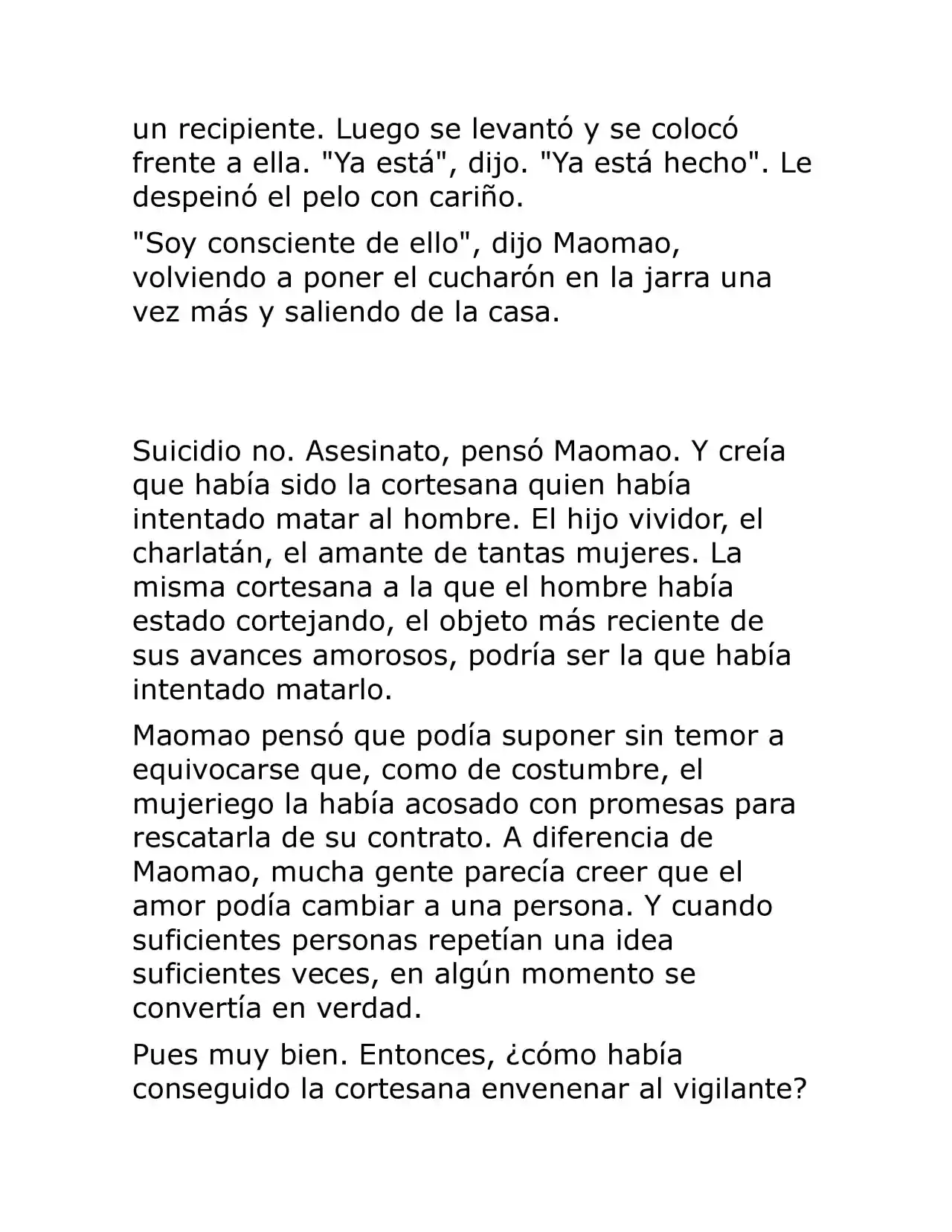 un recipiente. Luego se levantó y se colocó frente a ella. "Ya está", dijo. "Ya está hecho". Le despeinó el pelo con cariño.

"Soy consciente de ello", dijo Maomao, volviendo a poner el cucharón en la jarra una vez más y saliendo de la casa.

Suicidio no. Asesinato, pensó Maomao. Y creía que había sido la cortesana quien había intentado matar al hombre. El hijo vividor, el charlatán, el amante de tantas mujeres. La misma cortesana a la que el hombre había estado cortejando, el objeto más reciente de sus avances amorosos, podría ser la que había intentado matarlo.

Maomao pensó que podía suponer sin temor a equivocarse que, como de costumbre, el mujeriego la había acosado con promesas para rescatarla de su contrato. A diferencia de Maomao, mucha gente parecía creer que el amor podía cambiar a una persona. Y cuando suficientes personas repetían una idea suficientes veces, en algún momento se convertía en verdad.

Pues muy bien. Entonces, ¿cómo había conseguido la cortesana envenenar al vigilante?